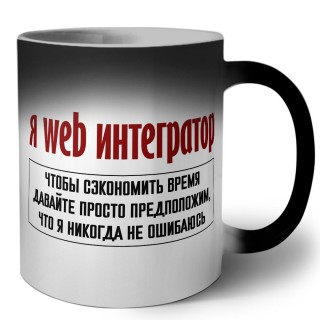 я web интегратор

ЧТОБЫ СЭКОНОМИТЬ ВРЕМЯ ДАВАЙТЕ ПРОСТО ПРЕДПОЛОЖИМ, ЧТО Я НИКОГДА НЕ ОШИБАЮСЬ